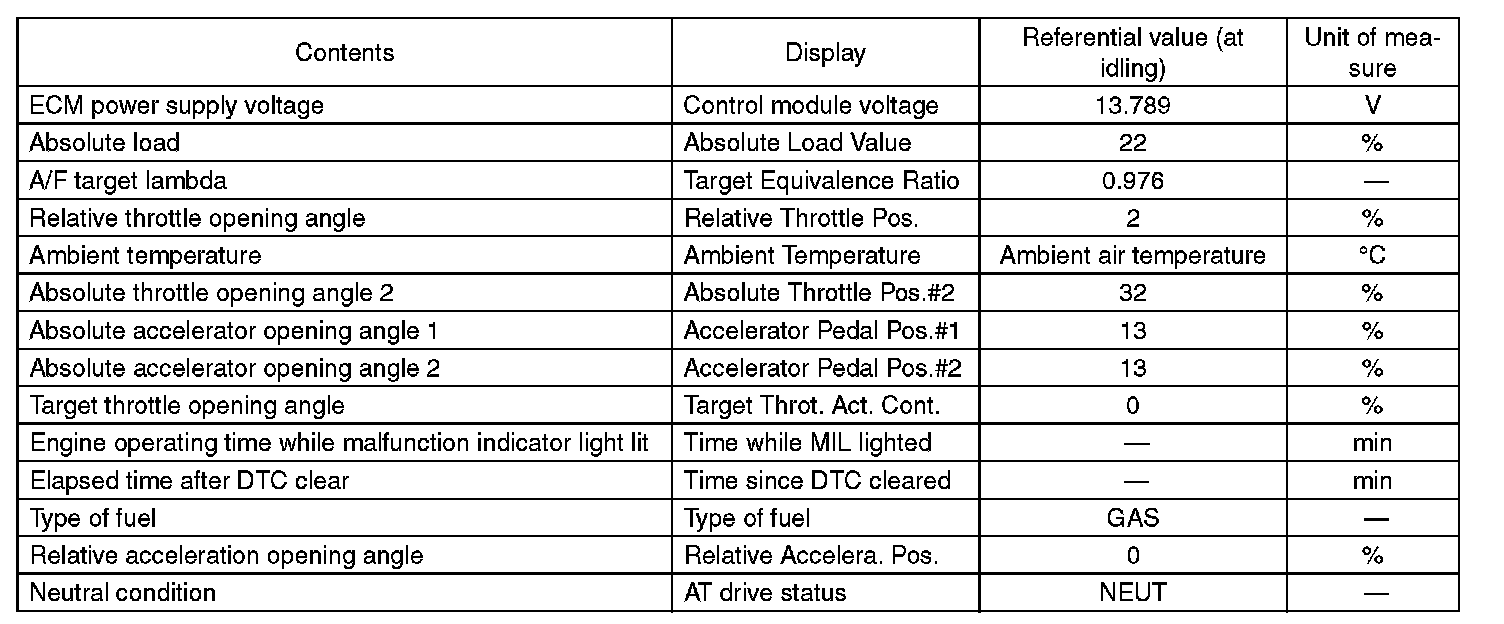 | Contents | Display | Referential value (at idling) | Unit of measure |
|---|---|---|---|
| ECM power supply voltage | Control module voltage | 13.789 | V |
| Absolute load | Absolute Load Value | 22 | % |
| A/F target lambda | Target Equivalence Ratio | 0.976 | — |
| Relative throttle opening angle | Relative Throttle Pos. | 2 | % |
| Ambient temperature | Ambient Temperature | Ambient air temperature | °C |
| Absolute throttle opening angle 2 | Absolute Throttle Pos.#2 | 32 | % |
| Absolute accelerator opening angle 1 | Accelerator Pedal Pos.#1 | 13 | % |
| Absolute accelerator opening angle 2 | Accelerator Pedal Pos.#2 | 13 | % |
| Target throttle opening angle | Target Throt. Act. Cont. | 0 | % |
| Engine operating time while malfunction indicator light lit | Time while MIL lighted | — | min |
| Elapsed time after DTC clear | Time since DTC cleared | — | min |
| Type of fuel | Type of fuel | GAS | — |
| Relative acceleration opening angle | Relative Accelera. Pos. | 0 | % |
| Neutral condition | AT drive status | NEUT | — |